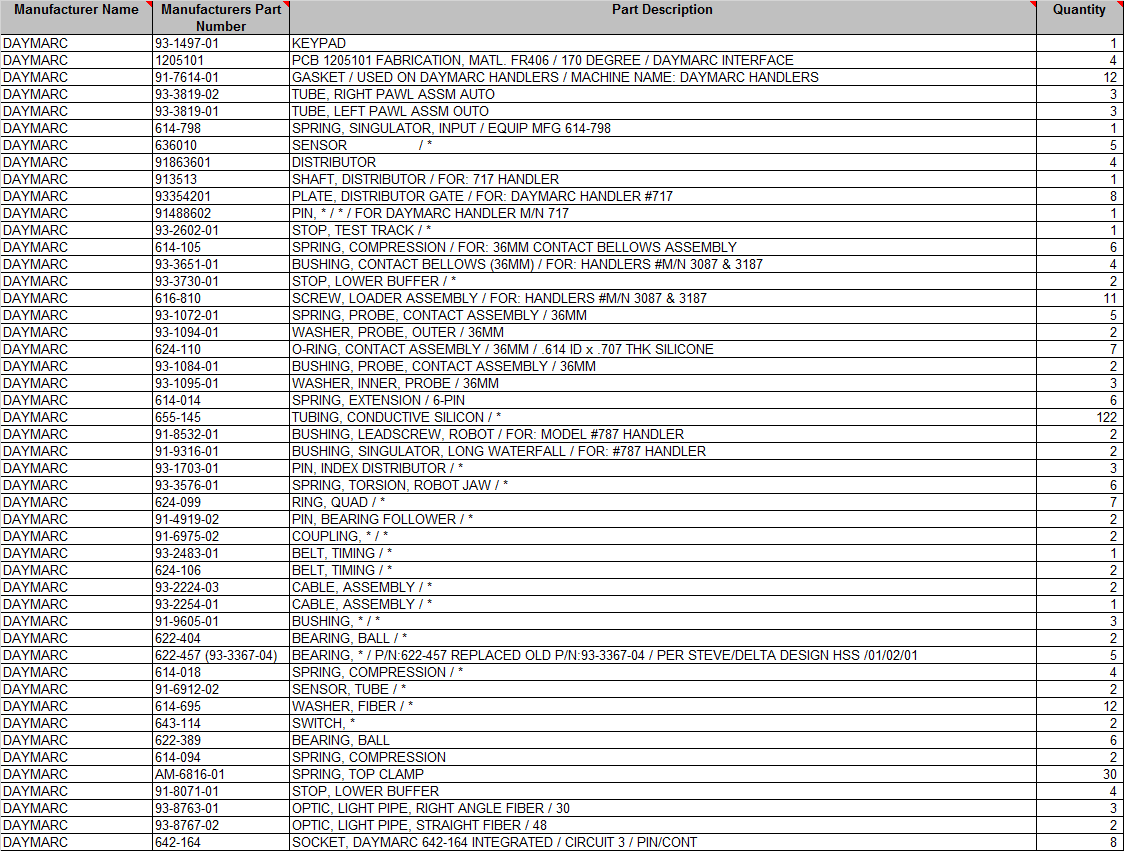 | Manufacturer Name | Manufacturers Part Number | Part Description | Quantity |
|---|---|---|---|
| DAYMARC | 93-1497-01 | KEYPAD | 1 |
| DAYMARC | 1205101 | PCB 1205101 FABRICATION, MATL. FR406 / 170 DEGREE / DAYMARC INTERFACE | 4 |
| DAYMARC | 91-7614-01 | GASKET / USED ON DAYMARC HANDLERS / MACHINE NAME: DAYMARC HANDLERS | 12 |
| DAYMARC | 93-3819-02 | TUBE, RIGHT PAWL ASSM AUTO | 3 |
| DAYMARC | 93-3819-01 | TUBE, LEFT PAWL ASSM OUTO | 3 |
| DAYMARC | 614-798 | SPRING, SINGULATOR, INPUT / EQUIP MFG 614-798 | 1 |
| DAYMARC | 636010 | SENSOR / * | 5 |
| DAYMARC | 91863601 | DISTRIBUTOR | 4 |
| DAYMARC | 913513 | SHAFT, DISTRIBUTOR / FOR: 717 HANDLER | 1 |
| DAYMARC | 93354201 | PLATE, DISTRIBUTOR GATE / FOR: DAYMARC HANDLER #717 | 8 |
| DAYMARC | 91488602 | PIN, * / * / FOR DAYMARC HANDLER M/N 717 | 1 |
| DAYMARC | 93-2602-01 | STOP, TEST TRACK / * | 1 |
| DAYMARC | 614-105 | SPRING, COMPRESSION / FOR: 36MM CONTACT BELLOWS ASSEMBLY | 6 |
| DAYMARC | 93-3651-01 | BUSHING, CONTACT BELLOWS (36MM) / FOR: HANDLERS #M/N 3087 & 3187 | 4 |
| DAYMARC | 93-3730-01 | STOP, LOWER BUFFER / * | 2 |
| DAYMARC | 616-810 | SCREW, LOADER ASSEMBLY / FOR: HANDLERS #M/N 3087 & 3187 | 11 |
| DAYMARC | 93-1072-01 | SPRING, PROBE, CONTACT ASSEMBLY / 36MM | 5 |
| DAYMARC | 93-1094-01 | WASHER, PROBE, OUTER / 36MM | 2 |
| DAYMARC | 624-110 | O-RING, CONTACT ASSEMBLY / 36MM / .614 ID x .707 THK SILICONE | 7 |
| DAYMARC | 93-1084-01 | BUSHING, PROBE, CONTACT ASSEMBLY / 36MM | 2 |
| DAYMARC | 93-1095-01 | WASHER, INNER, PROBE / 36MM | 3 |
| DAYMARC | 614-014 | SPRING, EXTENSION / 6-PIN | 6 |
| DAYMARC | 655-145 | TUBING, CONDUCTIVE SILICON / * | 122 |
| DAYMARC | 91-8532-01 | BUSHING, LEADSCREW, ROBOT / FOR: MODEL #787 HANDLER | 2 |
| DAYMARC | 91-9316-01 | BUSHING, SINGULATOR, LONG WATERFALL / FOR: #787 HANDLER | 2 |
| DAYMARC | 93-1703-01 | PIN, INDEX DISTRIBUTOR / * | 3 |
| DAYMARC | 93-3576-01 | SPRING, TORSION, ROBOT JAW / * | 6 |
| DAYMARC | 624-099 | RING, QUAD / * | 7 |
| DAYMARC | 91-4919-02 | PIN, BEARING FOLLOWER / * | 2 |
| DAYMARC | 91-6975-02 | COUPLING, * / * | 2 |
| DAYMARC | 93-2483-01 | BELT, TIMING / * | 1 |
| DAYMARC | 624-106 | BELT, TIMING / * | 2 |
| DAYMARC | 93-2224-03 | CABLE, ASSEMBLY / * | 2 |
| DAYMARC | 93-2254-01 | CABLE, ASSEMBLY / * | 1 |
| DAYMARC | 91-9605-01 | BUSHING, * / * | 3 |
| DAYMARC | 622-404 | BEARING, BALL / * | 2 |
| DAYMARC | 622-457 (93-3367-04) | BEARING, * / P/N:622-457 REPLACED OLD P/N:93-3367-04 / PER STEVE/DELTA DESIGN HSS /01/02/01 | 5 |
| DAYMARC | 614-018 | SPRING, COMPRESSION / * | 4 |
| DAYMARC | 91-6912-02 | SENSOR, TUBE / * | 2 |
| DAYMARC | 614-695 | WASHER, FIBER / * | 12 |
| DAYMARC | 643-114 | SWITCH, * | 2 |
| DAYMARC | 622-389 | BEARING, BALL | 6 |
| DAYMARC | 614-094 | SPRING, COMPRESSION | 2 |
| DAYMARC | AM-6816-01 | SPRING, TOP CLAMP | 30 |
| DAYMARC | 91-8071-01 | STOP, LOWER BUFFER | 4 |
| DAYMARC | 93-8763-01 | OPTIC, LIGHT PIPE, RIGHT ANGLE FIBER / 30 | 3 |
| DAYMARC | 93-8767-02 | OPTIC, LIGHT PIPE, STRAIGHT FIBER / 48 | 2 |
| DAYMARC | 642-164 | SOCKET, DAYMARC 642-164 INTEGRATED / CIRCUIT 3 / PIN/CONT | 8 |